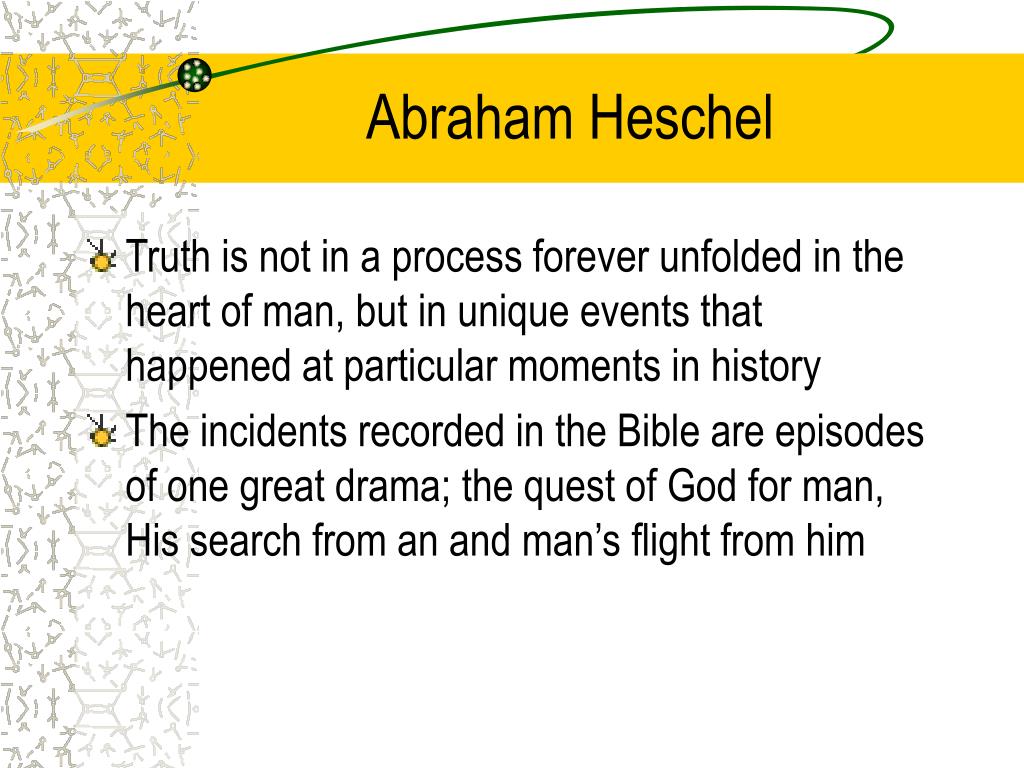 Abraham Heschel

Truth is not in a process forever unfolded in the heart of man, but in unique events that happened at particular moments in history

The incidents recorded in the Bible are episodes of one great drama; the quest of God for man, His search from an and man’s flight from him